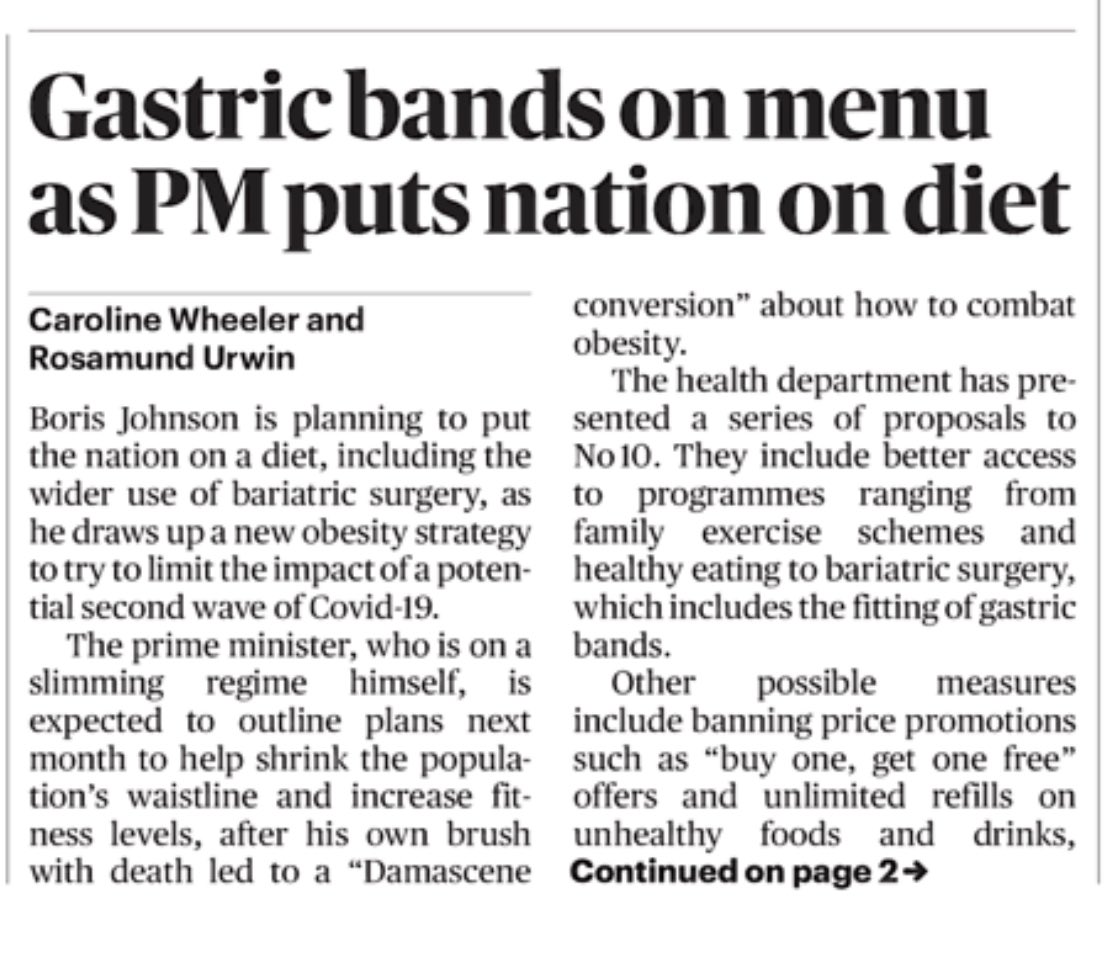 Gastric bands on menu as PM puts nation on diet

Caroline Wheeler and Rosamund Urwin

Boris Johnson is planning to put the nation on a diet, including the wider use of bariatric surgery, as he draws up a new obesity strategy to try to limit the impact of a potential second wave of Covid-19.

The prime minister, who is on a slimming regime himself, is expected to outline plans next month to help shrink the population's waistline and increase fitness levels, after his own brush with death led to a "Damascene conversion" about how to combat obesity.

The health department has presented a series of proposals to No 10. They include better access to programmes ranging from family exercise schemes and healthy eating to bariatric surgery, which includes the fitting of gastric bands.

Other possible measures include banning price promotions such as "buy one, get one free" offers and unlimited refills on unhealthy foods and drinks, Continued on page 2→